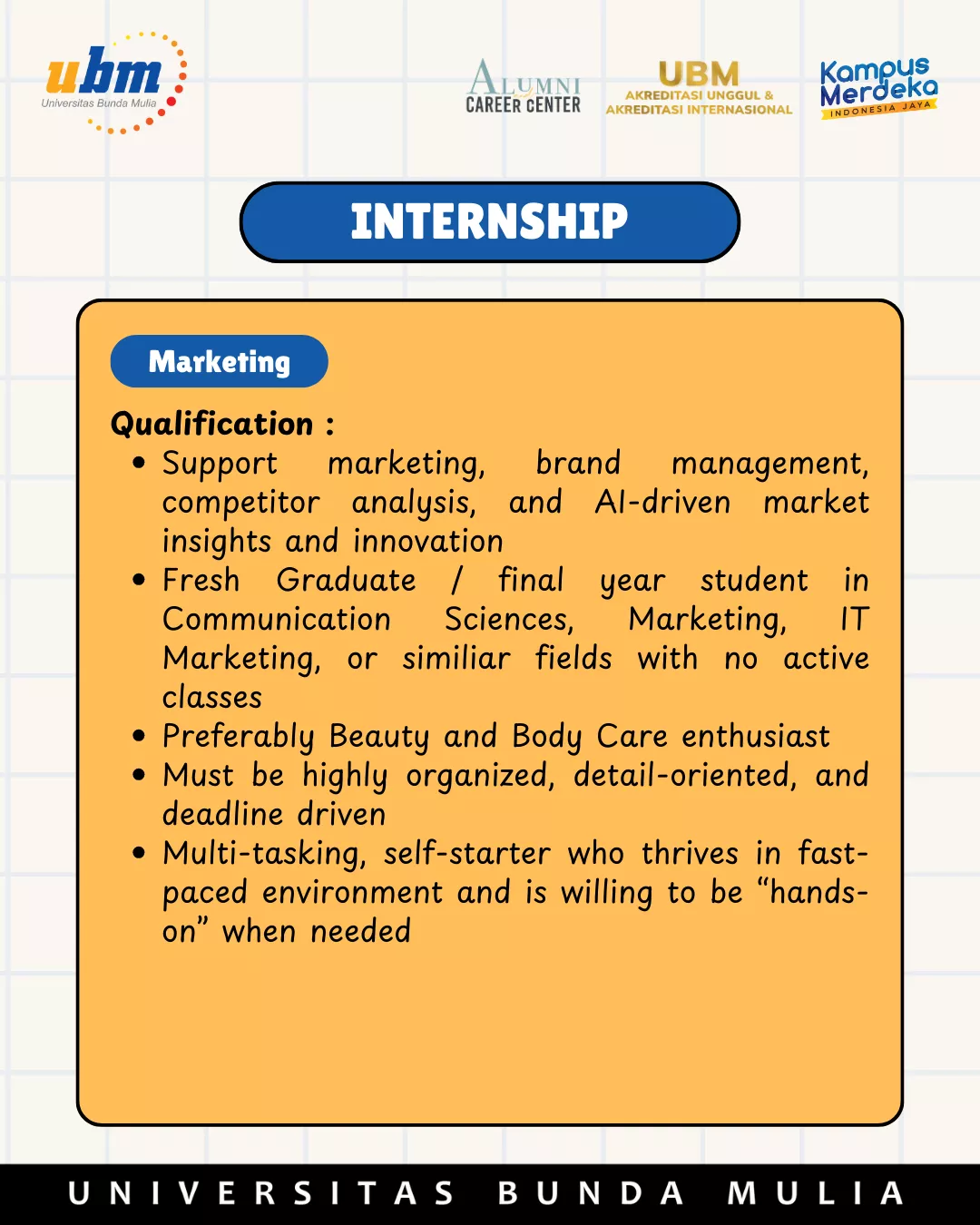 ubm
Universitas Bunda Mulia

ALUMNI
CAREER CENTER

UBM
AKREDITASI UNGGUL &
AKREDITASI INTERNASIONAL

Kampus Merdeka
INDONESIA JAYA

INTERNSHIP

Marketing

Qualification :

• Support marketing, brand management, competitor analysis, and AI-driven market insights and innovation
• Fresh Graduate / final year student in Communication Sciences, Marketing, IT Marketing, or similiar fields with no active classes
• Preferably Beauty and Body Care enthusiast
• Must be highly organized, detail-oriented, and deadline driven
• Multi-tasking, self-starter who thrives in fast-paced environment and is willing to be “hands-on” when needed

UNIVERSITAS BUNDA MULIA